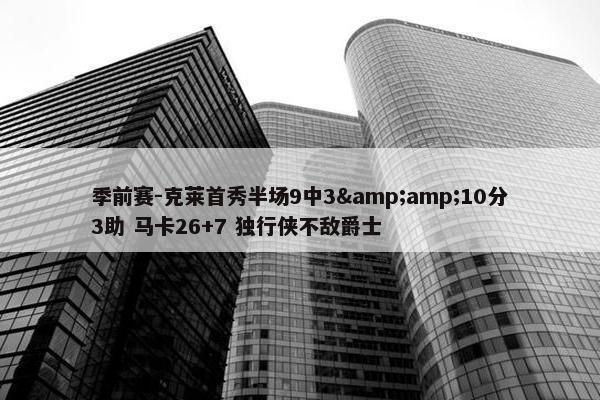 季前赛-克莱首秀半场9中3&amp;amp;10分3助 马卡26+7 独行侠不敌爵士